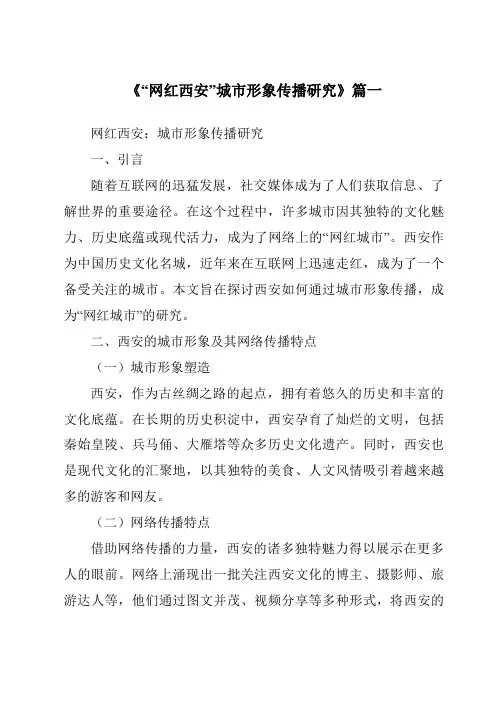 《“网红西安”城市形象传播研究》篇一

网红西安：城市形象传播研究

一、引言

随着互联网的迅猛发展，社交媒体成为了人们获取信息、了解世界的重要途径。在这个过程中，许多城市因其独特的文化魅力、历史底蕴或现代活力，成为了网络上的“网红城市”。西安作为中国历史文化名城，近年来在互联网上迅速走红，成为了一个备受关注的城市。本文旨在探讨西安如何通过城市形象传播，成为“网红城市”的研究。

二、西安的城市形象及其网络传播特点

（一）城市形象塑造

西安，作为古丝绸之路的起点，拥有着悠久的历史和丰富的文化底蕴。在长期的历史积淀中，西安孕育了灿烂的文明，包括秦始皇陵、兵马俑、大雁塔等众多历史文化遗产。同时，西安也是现代文化的汇聚地，以其独特的美食、人文风情吸引着越来越多的游客和网友。

（二）网络传播特点

借助网络传播的力量，西安的诸多独特魅力得以展示在更多人的眼前。网络上涌现出一批关注西安文化的博主、摄影师、旅游达人等，他们通过图文并茂、视频分享等多种形式，将西安的